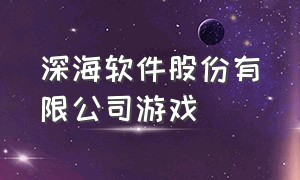 深海软件股份有限公司游戏